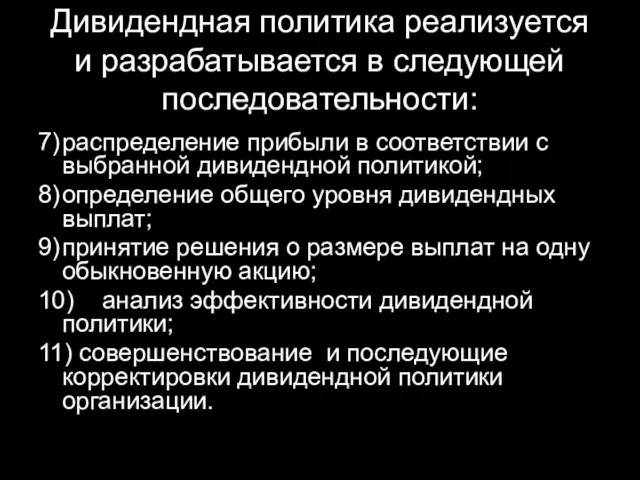 Дивидендная политика реализуется и разрабатывается в следующей последовательности:

7) распределение прибыли в соответствии с выбранной дивидендной политикой;
8) определение общего уровня дивидендных выплат;
9) принятие решения о размере выплат на одну обыкновенную акцию;
10) анализ эффективности дивидендной политики;
11) совершенствование и последующие корректировки дивидендной политики организации.